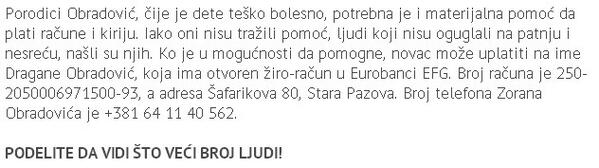 Porodici Obradović, čije je dete teško bolesno, potrebna je i materijalna pomoć da plati račune i kiriju. Iako oni nisu tražili pomoć, ljudi koji nisu oguglali na patnju i nesreću, našli su njih. Ko je u mogućnosti da pomogne, novac može uplatiti na ime Dragane Obradović, koja ima otvoren žiro-račun u Eurobanci EFG. Broj računa je 250-2050006971500-93, a adresa Šafarikova 80, Stara Pazova. Broj telefona Zorana Obradovića je +381 64 11 40 562.

PODELITE DA VIDI ŠTO VEĆI BROJ LJUDI!